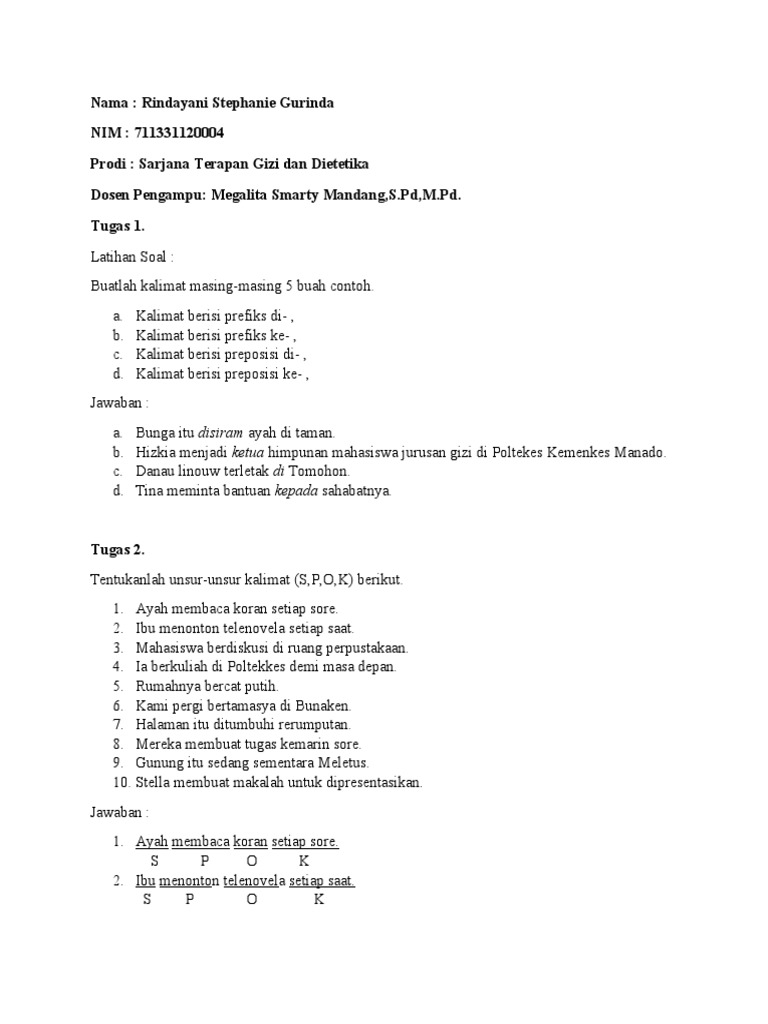 Nama : Rindayani Stephanie Gurinda

NIM : 711331120004

Prodi : Sarjana Terapan Gizi dan Dietetika

Dosen Pengampu: Megalita Smarty Mandang,S.Pd,M.Pd.

Tugas 1.

Latihan Soal :

Buatlah kalimat masing-masing 5 buah contoh.

a. Kalimat berisi prefiks di- ,
b. Kalimat berisi prefiks ke- ,
c. Kalimat berisi preposisi di- ,
d. Kalimat berisi preposisi ke- ,

Jawaban :

a. Bunga itu disiram ayah di taman.
b. Hizkia menjadi ketua himpunan mahasiswa jurusan gizi di Poltekes Kemenkes Manado.
c. Danau linouw terletak di Tomohon.
d. Tina meminta bantuan kepada sahabatnya.

Tugas 2.

Tentukanlah unsur-unsur kalimat (S,P,O,K) berikut.

1. Ayah membaca koran setiap sore.
2. Ibu menonton telenovela setiap saat.
3. Mahasiswa berdiskusi di ruang perpustakaan.
4. Ia berkuliah di Poltekkes demi masa depan.
5. Rumahnya bercat putih.
6. Kami pergi bertamasya di Bunaken.
7. Halaman itu ditumbuhi rerumputan.
8. Mereka membuat tugas kemarin sore.
9. Gunung itu sedang sementara Meletus.
10. Stella membuat makalah untuk dipresentasikan.

Jawaban :

1. Ayah membaca koran setiap sore.
S P O K
2. Ibu menonton telenovela setiap saat.
S P O K